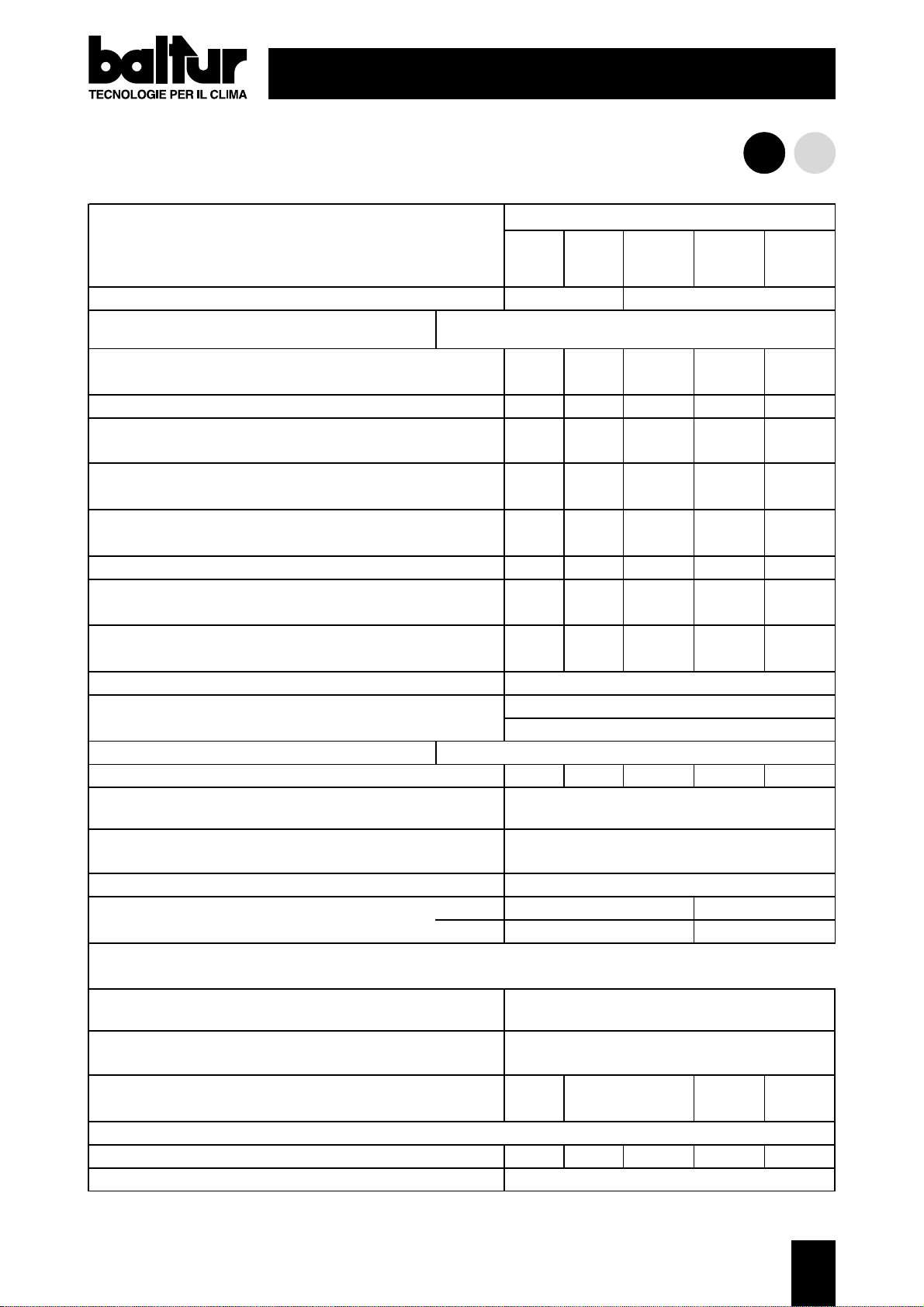 baltur
TECNOLOGIE PER IL CLIMA